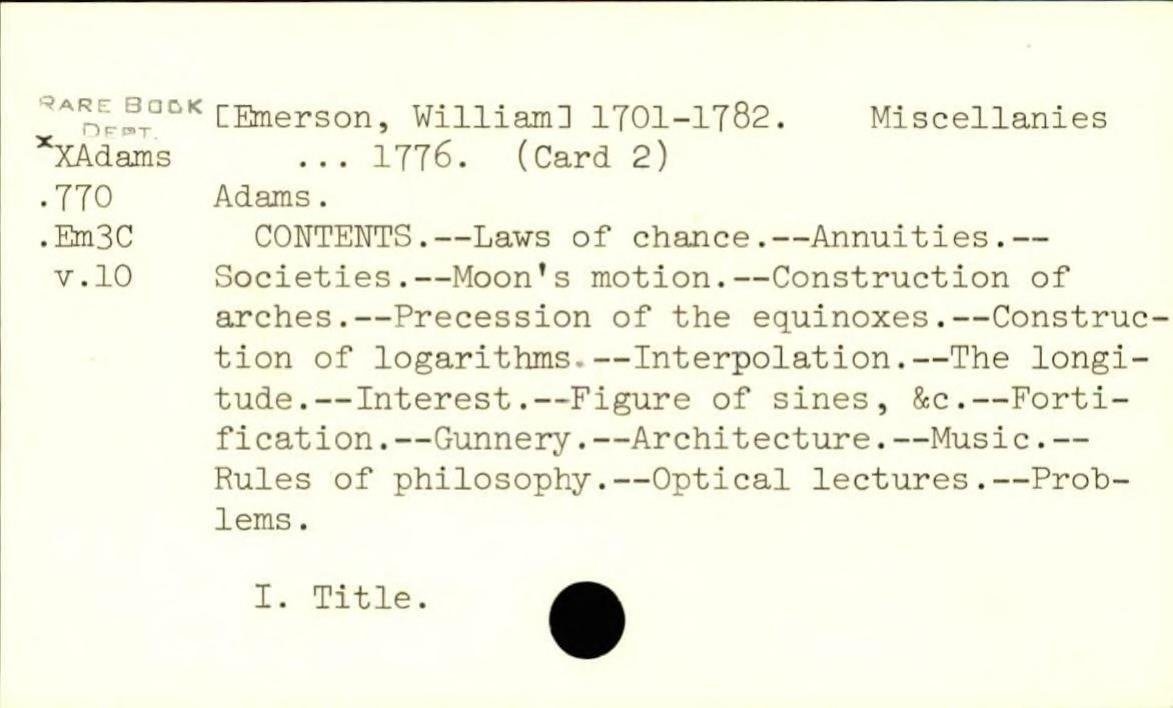 RARE BOOK DEPT.
xXAdams
.770
.Em3C
v.10

[Emerson, William] 1701-1782. Miscellanies ... 1776. (Card 2)
Adams.

CONTENTS.--Laws of chance.--Annuities.--Societies.--Moon's motion.--Construction of arches.--Precession of the equinoxes.--Construction of logarithms.--Interpolation.--The longitude.--Interest.--Figure of sines, &c.--Fortification.--Gunnery.--Architecture.--Music.--Rules of philosophy.--Optical lectures.--Problems.

I. Title.